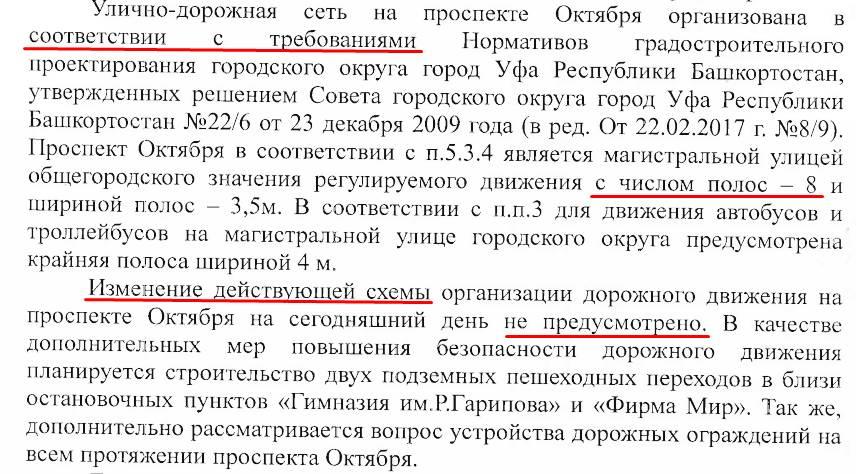 Улично-дорожная сеть на проспекте Октября организована в соответствии с требованиями Нормативов градостроительного проектирования городского округа город Уфа Республики Башкортостан, утвержденных решением Совета городского округа город Уфа Республики Башкортостан №22/6 от 23 декабря 2009 года (в ред. От 22.02.2017 г. №8/9). Проспект Октября в соответствии с п.5.3.4 является магистральной улицей общегородского значения регулируемого движения с числом полос – 8 и шириной полос – 3,5м. В соответствии с п.п.3 для движения автобусов и троллейбусов на магистральной улице городского округа предусмотрена крайняя полоса шириной 4 м.

Изменение действующей схемы организации дорожного движения на проспекте Октября на сегодняшний день не предусмотрено. В качестве дополнительных мер повышения безопасности дорожного движения планируется строительство двух подземных пешеходных переходов в близи остановочных пунктов «Гимназия им.Р.Гарипова» и «Фирма Мир». Так же, дополнительно рассматривается вопрос устройства дорожных ограждений на всем протяжении проспекта Октября.